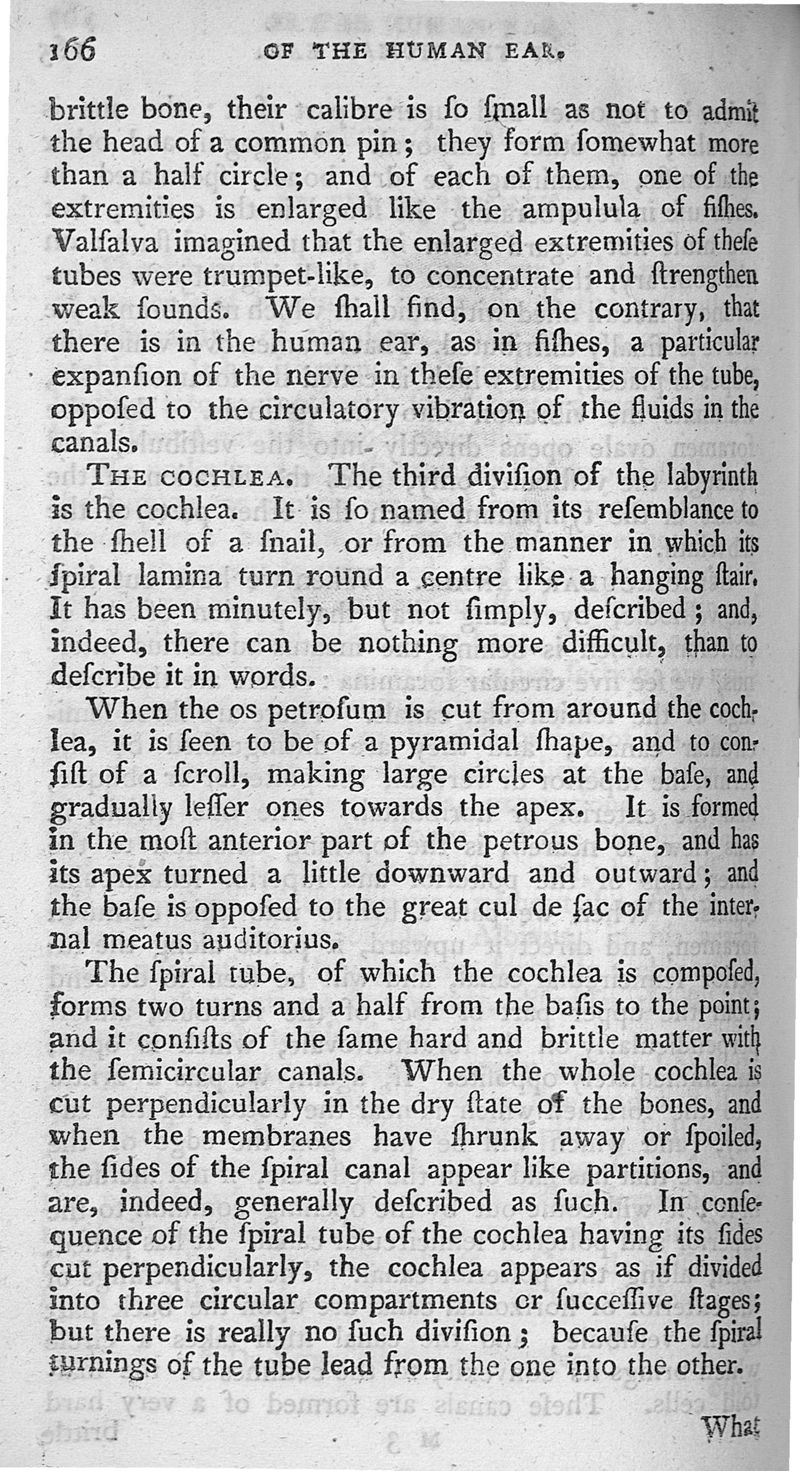 166 OF THE HUMAN EAR.

brittle bone, their calibre is ſo ſmall as not to admit the head of a common pin; they form ſomewhat more than a half circle; and of each of them, one of the extremities is enlarged like the ampulula of fiſhes. Valſalva imagined that the enlarged extremities of theſe tubes were trumpet-like, to concentrate and ſtrengthen weak ſounds. We ſhall find, on the contrary, that there is in the human ear, as in fiſhes, a particular expanſion of the nerve in theſe extremities of the tube, oppoſed to the circulatory vibration of the fluids in the canals.

THE COCHLEA. The third diviſion of the labyrinth is the cochlea. It is ſo named from its reſemblance to the ſhell of a ſnail, or from the manner in which its ſpiral lamina turn round a centre like a hanging ſtair. It has been minutely, but not ſimply, deſcribed; and, indeed, there can be nothing more difficult, than to deſcribe it in words.

When the os petroſum is cut from around the cochlea, it is ſeen to be of a pyramidal ſhape, and to conſiſt of a ſcroll, making large circles at the baſe, and gradually leſſer ones towards the apex. It is formed in the moſt anterior part of the petrous bone, and has its apex turned a little downward and outward; and the baſe is oppoſed to the great cul de ſac of the internal meatus auditorius.

The ſpiral tube, of which the cochlea is compoſed, forms two turns and a half from the baſis to the point; and it conſiſts of the ſame hard and brittle matter with the ſemicircular canals. When the whole cochlea is cut perpendicularly in the dry ſtate of the bones, and when the membranes have ſhrunk away or ſpoiled, the ſides of the ſpiral canal appear like partitions, and are, indeed, generally deſcribed as ſuch. In conſequence of the ſpiral tube of the cochlea having its ſides cut perpendicularly, the cochlea appears as if divided into three circular compartments or ſucceſſive ſtages; but there is really no ſuch diviſion; becauſe the ſpiral turnings of the tube lead from the one into the other.

What